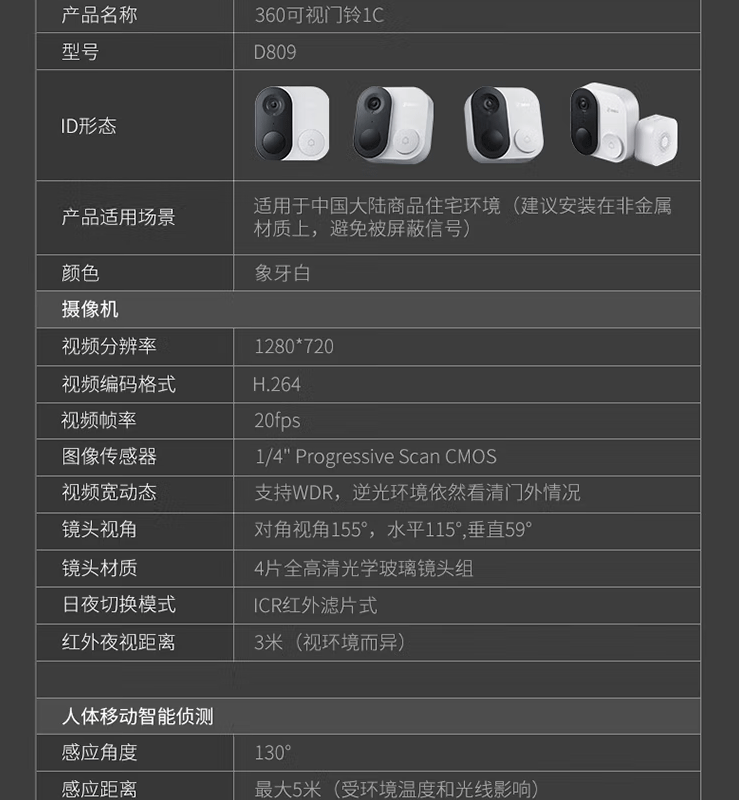 | 产品名称 | 360可视门铃1C |
|---|---|
| 型号 | D809 |
| ID形态 | |
| 产品适用场景 | 适用于中国大陆商品住宅环境（建议安装在非金属材质上，避免被屏蔽信号） |
| 颜色 | 象牙白 |
| 摄像机 | |
| 视频分辨率 | 1280*720 |
| 视频编码格式 | H.264 |
| 视频帧率 | 20fps |
| 图像传感器 | 1/4" Progressive Scan CMOS |
| 视频宽动态 | 支持WDR，逆光环境依然看清门外情况 |
| 镜头视角 | 对角视角155°，水平115°,垂直59° |
| 镜头材质 | 4片全高清光学玻璃镜头组 |
| 日夜切换模式 | ICR红外滤片式 |
| 红外夜视距离 | 3米（视环境而异） |
| | |
| 人体移动智能侦测 | |
| 感应角度 | 130° |
| 感应距离 | 最大5米（受环境温度和光线影响） |